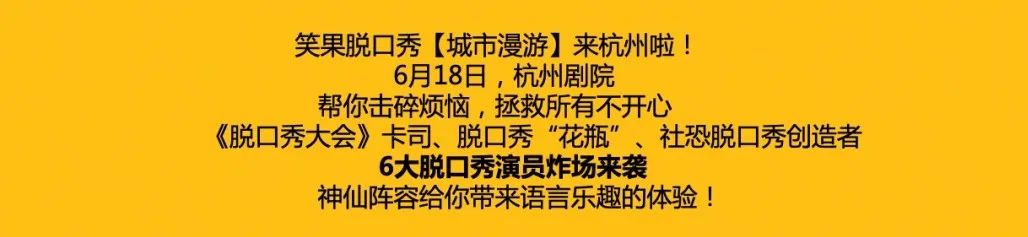 笑果脱口秀【城市漫游】来杭州啦！
6月18日，杭州剧院
帮你击碎烦恼，拯救所有不开心
《脱口秀大会》卡司、脱口秀“花瓶”、社恐脱口秀创造者
6大脱口秀演员炸场来袭
神仙阵容给你带来语言乐趣的体验！